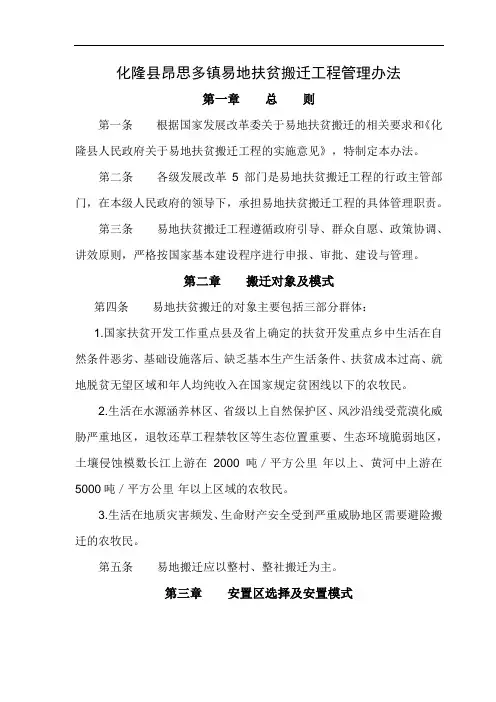 化隆县昂思多镇易地扶贫搬迁工程管理办法

第一章　总　则

第一条　根据国家发展改革委关于易地扶贫搬迁的相关要求和《化隆县人民政府关于易地扶贫搬迁工程的实施意见》，特制定本办法。

第二条　各级发展改革 5 部门是易地扶贫搬迁工程的行政主管部门，在本级人民政府的领导下，承担易地扶贫搬迁工程的具体管理职责。

第三条　易地扶贫搬迁工程遵循政府引导、群众自愿、政策协调、讲效原则，严格按国家基本建设程序进行申报、审批、建设与管理。

第二章　搬迁对象及模式

第四条　易地扶贫搬迁的对象主要包括三部分群体：

1.国家扶贫开发工作重点县及省上确定的扶贫开发重点乡中生活在自然条件恶劣、基础设施落后、缺乏基本生产生活条件、扶贫成本过高、就地脱贫无望区域和年人均纯收入在国家规定贫困线以下的农牧民。

2.生活在水源涵养林区、省级以上自然保护区、风沙沿线受荒漠化威胁严重地区，退牧还草工程禁牧区等生态位置重要、生态环境脆弱地区，土壤侵蚀模数长江上游在 2000 吨／平方公里 年以上、黄河中上游在 5000 吨／平方公里 年以上区域的农牧民。

3.生活在地质灾害频发、生命财产安全受到严重威胁地区需要避险搬迁的农牧民。

第五条　易地搬迁应以整村、整社搬迁为主。

第三章　安置区选择及安置模式